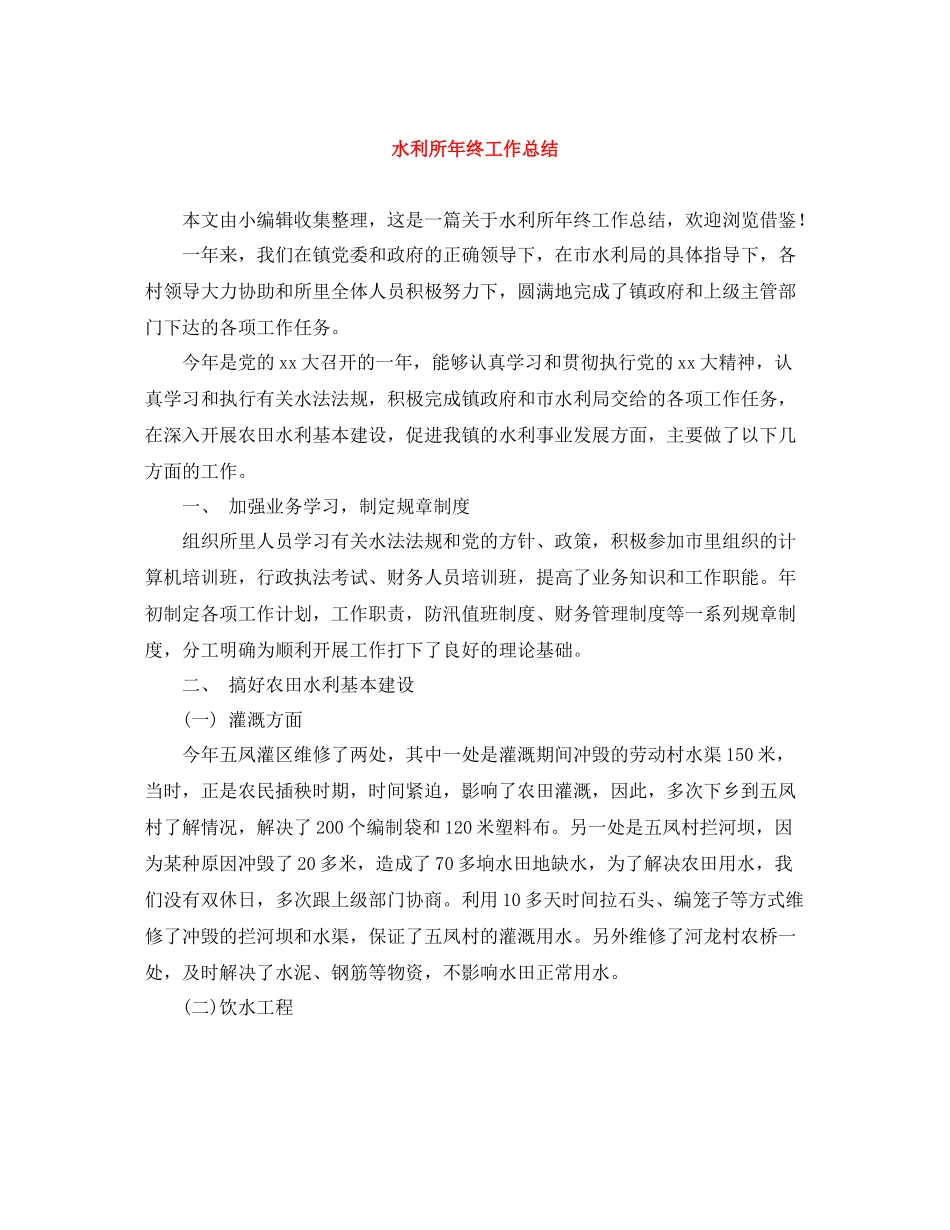 水利所年终工作总结

本文由小编辑收集整理，这是一篇关于水利所年终工作总结，欢迎浏览借鉴！

一年来，我们在镇党委和政府的正确领导下，在市水利局的具体指导下，各村领导大力协助和所里全体人员积极努力下，圆满地完成了镇政府和上级主管部门下达的各项工作任务。

今年是党的xx大召开的一年，能够认真学习和贯彻执行党的xx大精神，认真学习和执行有关水法法规，积极完成镇政府和市水利局交给的各项工作任务，在深入开展农田水利基本建设，促进我镇的水利事业发展方面，主要做了以下几方面的工作。

一、 加强业务学习，制定规章制度

组织所里人员学习有关水法法规和党的方针、政策，积极参加市里组织的计算机培训班，行政执法考试、财务人员培训班，提高了业务知识和工作职能。年初制定各项工作计划，工作职责，防汛值班制度、财务管理制度等一系列规章制度，分工明确为顺利开展工作打下了良好的理论基础。

二、 搞好农田水利基本建设

(一) 灌溉方面

今年五凤灌区维修了两处，其中一处是灌溉期间冲毁的劳动村水渠150米，当时，正是农民插秧时期，时间紧迫，影响了农田灌溉，因此，多次下乡到五凤村了解情况，解决了200个编制袋和120米塑料布。另一处是五凤村拦河坝，因为某种原因冲毁了20多米，造成了70多垧水田地缺水，为了解决农田用水，我们没有双休日，多次跟上级部门协商。利用10多天时间拉石头、编笼子等方式维修了冲毁的拦河坝和水渠，保证了五凤村的灌溉用水。另外维修了河龙村农桥一处，及时解决了水泥、钢筋等物资，不影响水田正常用水。

(二)饮水工程